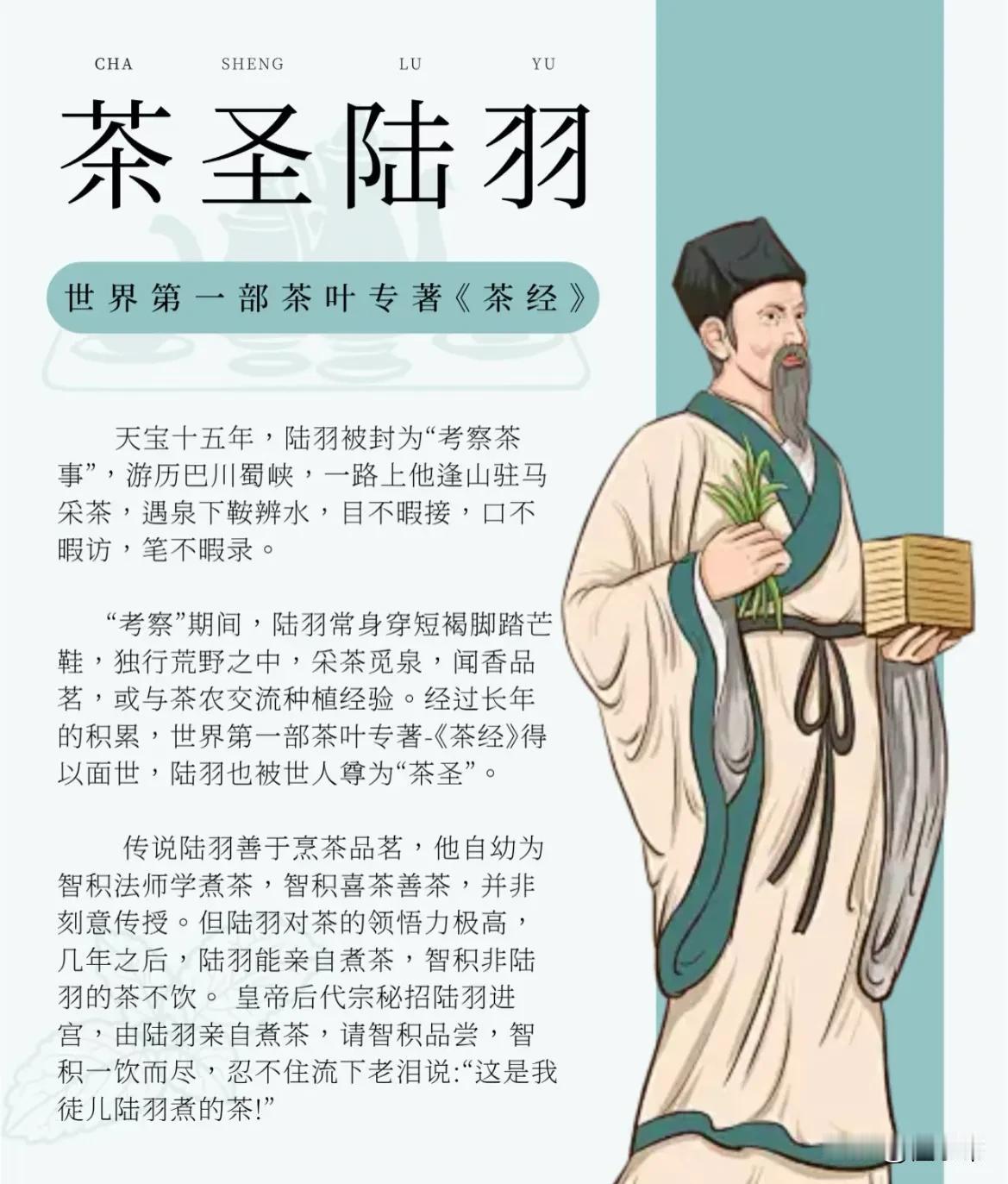 CHA SHENG LU YU

茶圣陆羽

世界第一部茶叶专著《茶经》

天宝十五年，陆羽被封为“考察茶事”，游历巴川蜀峡，一路上他逢山驻马采茶，遇泉下鞍辨水，目不暇接，口不暇访，笔不暇录。

“考察”期间，陆羽常身穿短褐脚踏芒鞋，独行荒野之中，采茶觅泉，闻香品茗，或与茶农交流种植经验。经过长年的积累，世界第一部茶叶专著-《茶经》得以面世，陆羽也被世人尊为“茶圣”。

传说陆羽善于烹茶品茗，他自幼为智积法师学煮茶，智积喜茶善茶，并非刻意传授。但陆羽对茶的领悟力极高，几年之后，陆羽能亲自煮茶，智积非陆羽的茶不饮。 皇帝后代宗秘招陆羽进宫，由陆羽亲自煮茶，请智积品尝，智积一饮而尽，忍不住流下老泪说:“这是我徒儿陆羽煮的茶!”